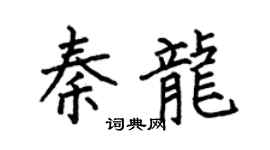 秦龍

词典网